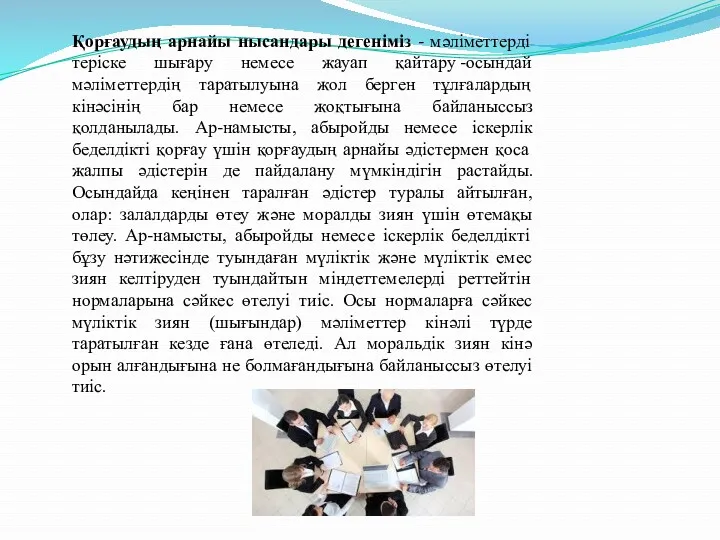 Қорғаудың арнайы нысандары дегеніміз - мәліметтерді теріске шығару немесе жауап қайтару -осындай мәліметтердің таратылуына жол берген тұлғалардың кінәсінің бар немесе жоқтығына байланыссыз қолданылады. Ар-намысты, абыройды немесе іскерлік беделдікті қорғау үшін қорғаудың арнайы әдістермен қоса жалпы әдістерін де пайдалану мүмкіндігін растайды. Осындайда кеңінен таралған әдістер туралы айтылған, олар: залалдарды өтеу және моралды зиян үшін өтемақы төлеу. Ар-намысты, абыройды немесе іскерлік беделдікті бұзу нәтижесінде туындаған мүліктік және мүліктік емес зиян келтіруден туындайтын міндеттемелерді реттейтін нормаларына сәйкес өтелуі тиіс. Осы нормаларға сәйкес мүліктік зиян (шығындар) мәліметтер кінәлі түрде таратылған кезде ғана өтеледі. Ал моральдік зиян кінә орын алғандығына не болмағандығына байланыссыз өтелуі тиіс.